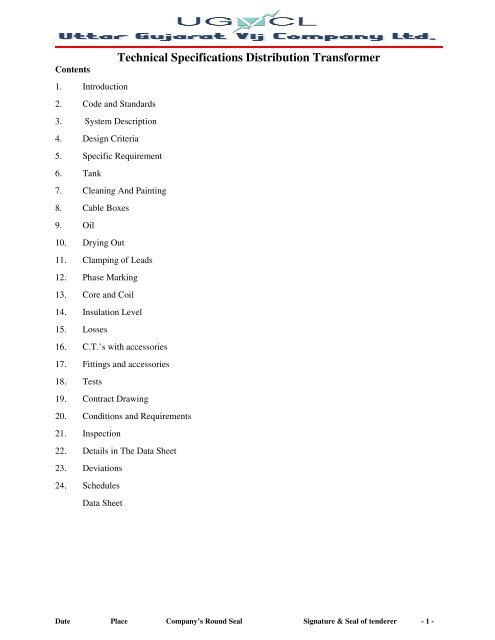 UGVCL
Uttar Gujarat Vij Company Ltd.

Technical Specifications Distribution Transformer

Contents

1. Introduction
2. Code and Standards
3. System Description
4. Design Criteria
5. Specific Requirement
6. Tank
7. Cleaning And Painting
8. Cable Boxes
9. Oil
10. Drying Out
11. Clamping of Leads
12. Phase Marking
13. Core and Coil
14. Insulation Level
15. Losses
16. C.T.'s with accessories
17. Fittings and accessories
18. Tests
19. Contract Drawing
20. Conditions and Requirements
21. Inspection
22. Details in The Data Sheet
23. Deviations
24. Schedules
Data Sheet

Date Place Company's Round Seal Signature & Seal of tenderer - 1 -